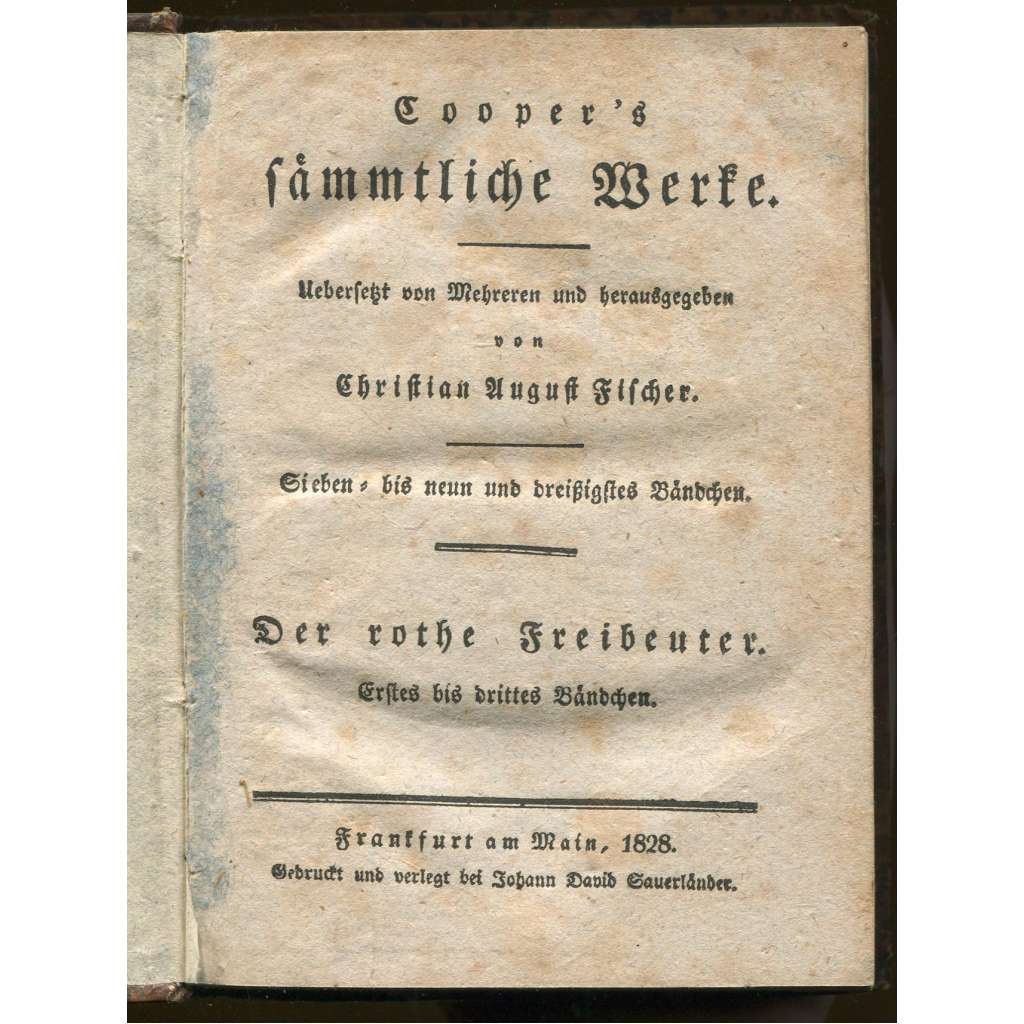 Cooper's
sämmtliche Werke.

Uebersetzt von Mehreren und herausgegeben
von
Christian August Fischer.

Sieben- bis neun und dreißigstes Bändchen.

Der rothe Freibeuter.
Erstes bis drittes Bändchen.

Frankfurt am Main, 1828.
Gedruckt und verlegt bei Johann David Sauerländer.